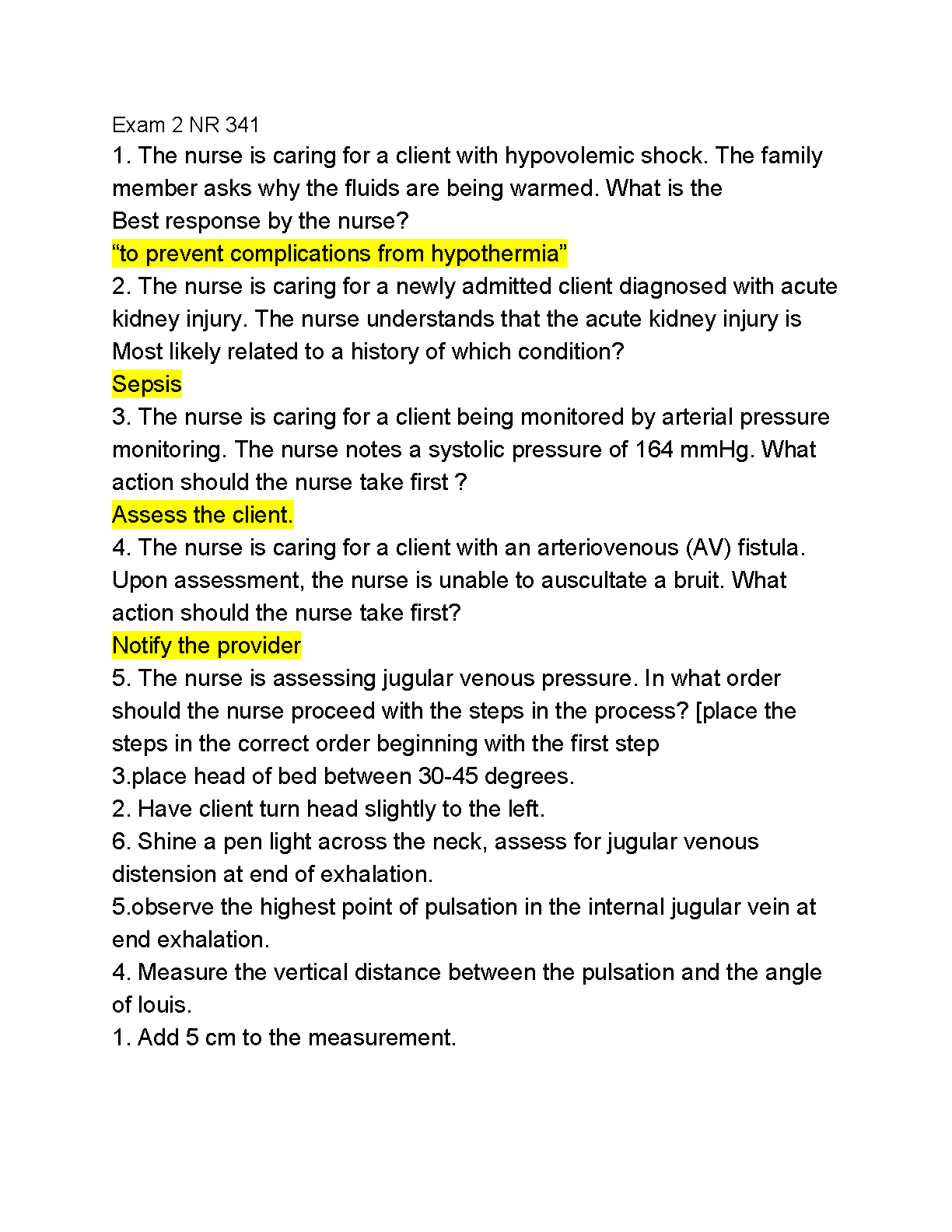 Exam 2 NR 341
1. The nurse is caring for a client with hypovolemic shock. The family member asks why the fluids are being warmed. What is the Best response by the nurse?
“to prevent complications from hypothermia”
2. The nurse is caring for a newly admitted client diagnosed with acute kidney injury. The nurse understands that the acute kidney injury is Most likely related to a history of which condition?
Sepsis
3. The nurse is caring for a client being monitored by arterial pressure monitoring. The nurse notes a systolic pressure of 164 mmHg. What action should the nurse take first ?
Assess the client.
4. The nurse is caring for a client with an arteriovenous (AV) fistula. Upon assessment, the nurse is unable to auscultate a bruit. What action should the nurse take first?
Notify the provider
5. The nurse is assessing jugular venous pressure. In what order should the nurse proceed with the steps in the process? [place the steps in the correct order beginning with the first step
3.place head of bed between 30-45 degrees.
2. Have client turn head slightly to the left.
6. Shine a pen light across the neck, assess for jugular venous distension at end of exhalation.
5.observe the highest point of pulsation in the internal jugular vein at end exhalation.
4. Measure the vertical distance between the pulsation and the angle of louis.
1. Add 5 cm to the measurement.